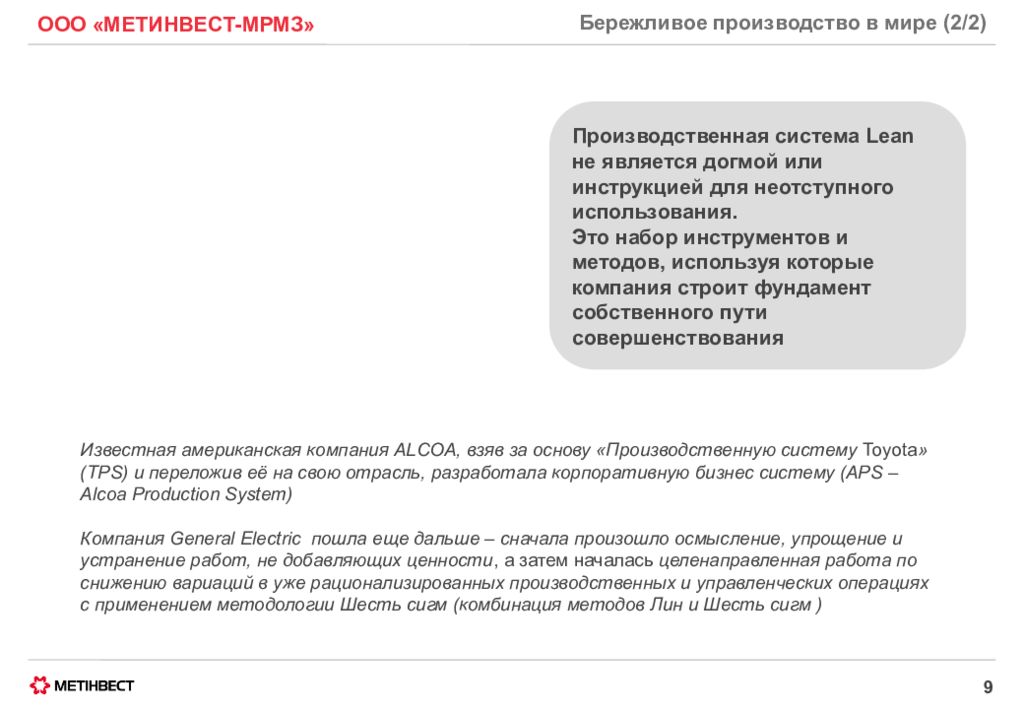 ООО «МЕТИНВЕСТ-МРМЗ»

Бережливое производство в мире (2/2)

Производственная система Lean не является догмой или инструкцией для неотступного использования.
Это набор инструментов и методов, используя которые компания строит фундамент собственного пути совершенствования

Известная американская компания ALCOA, взяв за основу «Производственную систему Toyota» (TPS) и переложив её на свою отрасль, разработала корпоративную бизнес систему (APS – Alcoa Production System)

Компания General Electric пошла еще дальше – сначала произошло осмысление, упрощение и устранение работ, не добавляющих ценности, а затем началась целенаправленная работа по снижению вариаций в уже рационализированных производственных и управленческих операциях с применением методологии Шесть сигм (комбинация методов Лин и Шесть сигм )

МЕТІНВЕСТ

9